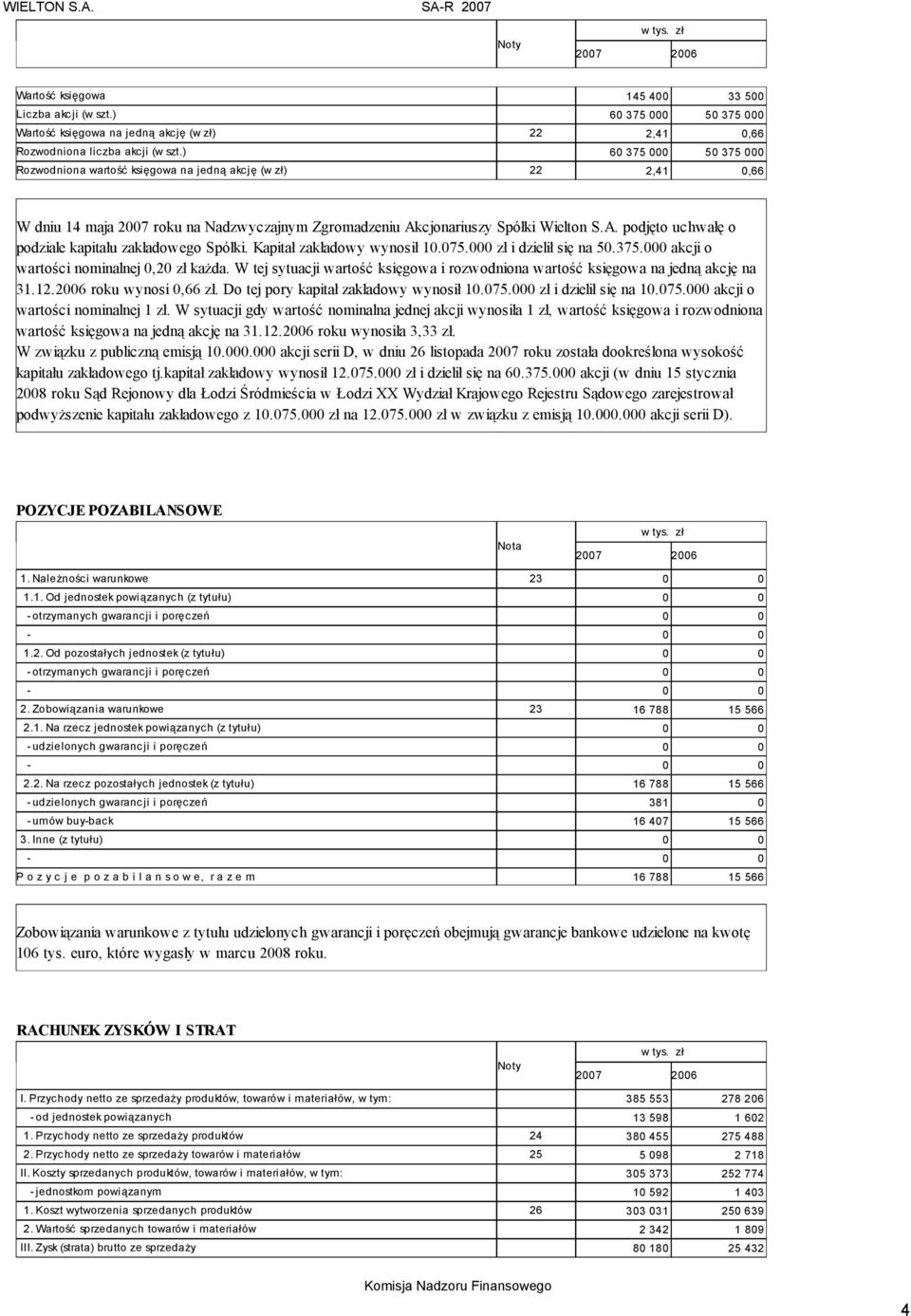 WIELTON S.A. SA-R 2007

|  | Noty | w tys. zł 2007 | 2006 |
|---|---|---|---|
| Wartość księgowa |  | 145 400 | 33 500 |
| Liczba akcji (w szt.) |  | 60 375 000 | 50 375 000 |
| Wartość księgowa na jedną akcję (w zł) | 22 | 2,41 | 0,66 |
| Rozwodniona liczba akcji (w szt.) |  | 60 375 000 | 50 375 000 |
| Rozwodniona wartość księgowa na jedną akcję (w zł) | 22 | 2,41 | 0,66 |

W dniu 14 maja 2007 roku na Nadzwyczajnym Zgromadzeniu Akcjonariuszy Spółki Wielton S.A. podjęto uchwałę o podziale kapitału zakładowego Spółki. Kapitał zakładowy wynosił 10.075.000 zł i dzielił się na 50.375.000 akcji o wartości nominalnej 0,20 zł każda. W tej sytuacji wartość księgowa i rozwodniona wartość księgowa na jedną akcję na 31.12.2006 roku wynosi 0,66 zł. Do tej pory kapitał zakładowy wynosił 10.075.000 zł i dzielił się na 10.075.000 akcji o wartości nominalnej 1 zł. W sytuacji gdy wartość nominalna jednej akcji wynosiła 1 zł, wartość księgowa i rozwodniona wartość księgowa na jedną akcję na 31.12.2006 roku wynosiła 3,33 zł.
W związku z publiczną emisją 10.000.000 akcji serii D, w dniu 26 listopada 2007 roku została dookreślona wysokość kapitału zakładowego tj.kapitał zakładowy wynosił 12.075.000 zł i dzielił się na 60.375.000 akcji (w dniu 15 stycznia 2008 roku Sąd Rejonowy dla Łodzi Śródmieścia w Łodzi XX Wydział Krajowego Rejestru Sądowego zarejestrował podwyższenie kapitału zakładowego z 10.075.000 zł na 12.075.000 zł w związku z emisją 10.000.000 akcji serii D).

POZYCJE POZABILANSOWE

|  | Nota | w tys. zł 2007 | 2006 |
|---|---|---|---|
| 1. Należności warunkowe | 23 | 0 | 0 |
| 1.1. Od jednostek powiązanych (z tytułu) |  | 0 | 0 |
| - otrzymanych gwarancji i poręczeń |  | 0 | 0 |
| - |  | 0 | 0 |
| 1.2. Od pozostałych jednostek (z tytułu) |  | 0 | 0 |
| - otrzymanych gwarancji i poręczeń |  | 0 | 0 |
| - |  | 0 | 0 |
| 2. Zobowiązania warunkowe | 23 | 16 788 | 15 566 |
| 2.1. Na rzecz jednostek powiązanych (z tytułu) |  | 0 | 0 |
| - udzielonych gwarancji i poręczeń |  | 0 | 0 |
| - |  | 0 | 0 |
| 2.2. Na rzecz pozostałych jednostek (z tytułu) |  | 16 788 | 15 566 |
| - udzielonych gwarancji i poręczeń |  | 381 | 0 |
| - umów buy-back |  | 16 407 | 15 566 |
| 3. Inne (z tytułu) |  | 0 | 0 |
| - |  | 0 | 0 |
| P o z y c j e p o z a b i l a n s o w e, r a z e m |  | 16 788 | 15 566 |

Zobowiązania warunkowe z tytułu udzielonych gwarancji i poręczeń obejmują gwarancje bankowe udzielone na kwotę 106 tys. euro, które wygasły w marcu 2008 roku.

RACHUNEK ZYSKÓW I STRAT

|  | Noty | w tys. zł 2007 | 2006 |
|---|---|---|---|
| I. Przychody netto ze sprzedaży produktów, towarów i materiałów, w tym: |  | 385 553 | 278 206 |
| - od jednostek powiązanych |  | 13 598 | 1 602 |
| 1. Przychody netto ze sprzedaży produktów | 24 | 380 455 | 275 488 |
| 2. Przychody netto ze sprzedaży towarów i materiałów | 25 | 5 098 | 2 718 |
| II. Koszty sprzedanych produktów, towarów i materiałów, w tym: |  | 305 373 | 252 774 |
| - jednostkom powiązanym |  | 10 592 | 1 403 |
| 1. Koszt wytworzenia sprzedanych produktów | 26 | 303 031 | 250 639 |
| 2. Wartość sprzedanych towarów i materiałów |  | 2 342 | 1 809 |
| III. Zysk (strata) brutto ze sprzedaży |  | 80 180 | 25 432 |

Komisja Nadzoru Finansowego

4